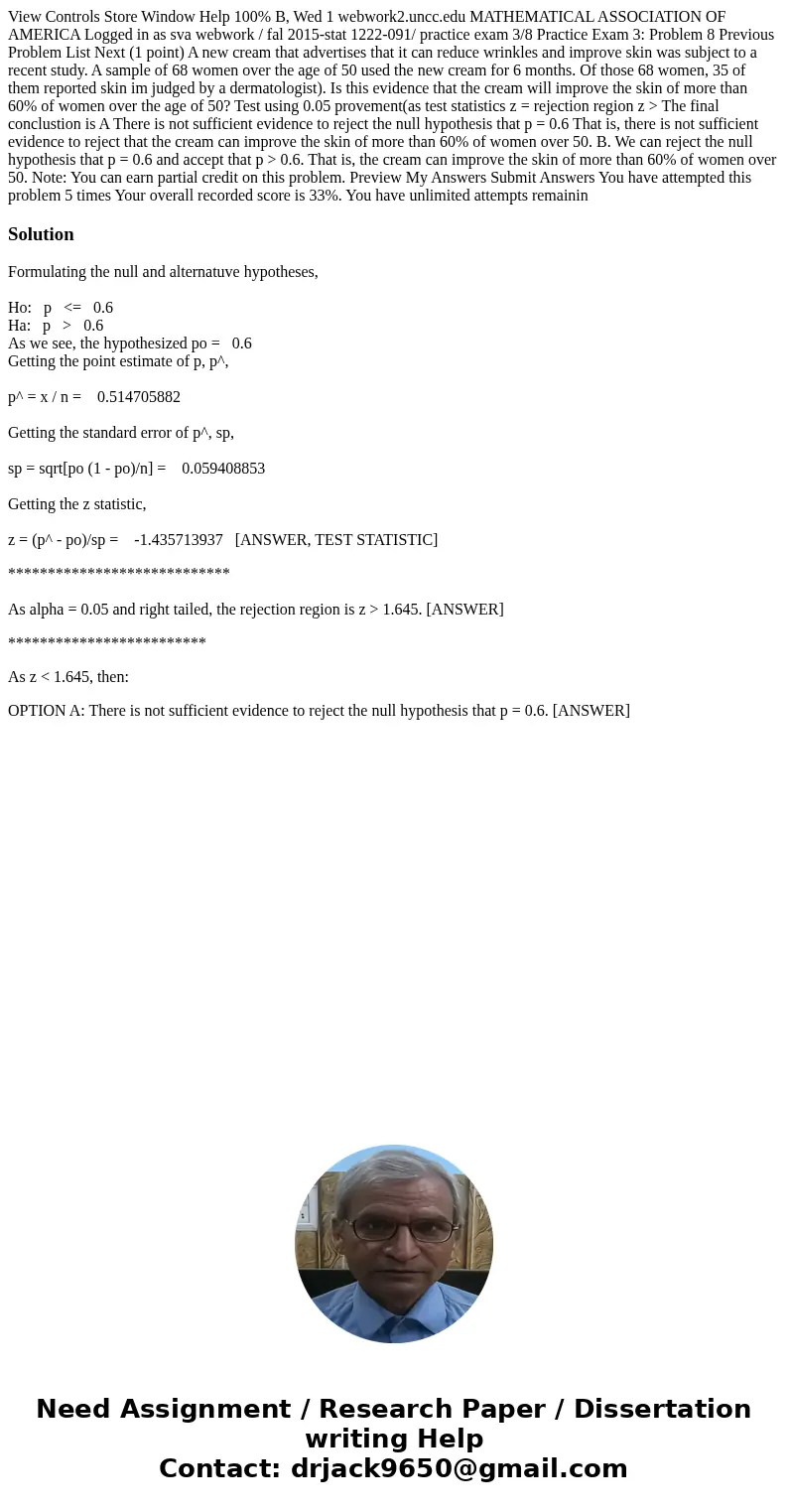 View Controls Store Window Help 100% B, Wed 1 webwork2.uncc.edu MATHEMATICAL ASSOCIATION OF AMERICA Logged in as sva webwork / fal 2015-stat 1222-091/ practice exam 3/8 Practice Exam 3: Problem 8 Previous Problem List Next (1 point) A new cream that advertises that it can reduce wrinkles and improve skin was subject to a recent study. A sample of 68 women over the age of 50 used the new cream for 6 months. Of those 68 women, 35 of them reported skin im judged by a dermatologist). Is this evidence that the cream will improve the skin of more than 60% of women over the age of 50? Test using 0.05 provement(as test statistics z = rejection region z > The final conclustion is A There is not sufficient evidence to reject the null hypothesis that p = 0.6 That is, there is not sufficient evidence to reject that the cream can improve the skin of more than 60% of women over 50. B. We can reject the null hypothesis that p = 0.6 and accept that p > 0.6. That is, the cream can improve the skin of more than 60% of women over 50. Note: You can earn partial credit on this problem. Preview My Answers Submit Answers You have attempted this problem 5 times Your overall recorded score is 33%. You have unlimited attempts remainin

Solution

Formulating the null and alternatuve hypotheses,

Ho: p <= 0.6
Ha: p > 0.6
As we see, the hypothesized po = 0.6
Getting the point estimate of p, p^,

p^ = x / n = 0.514705882

Getting the standard error of p^, sp,

sp = sqrt[po (1 - po)/n] = 0.059408853

Getting the z statistic,

z = (p^ - po)/sp = -1.435713937 [ANSWER, TEST STATISTIC]

****************************

As alpha = 0.05 and right tailed, the rejection region is z > 1.645. [ANSWER]

*************************

As z < 1.645, then:

OPTION A: There is not sufficient evidence to reject the null hypothesis that p = 0.6. [ANSWER]

Need Assignment / Research Paper / Dissertation writing Help
Contact: drjack9650@gmail.com